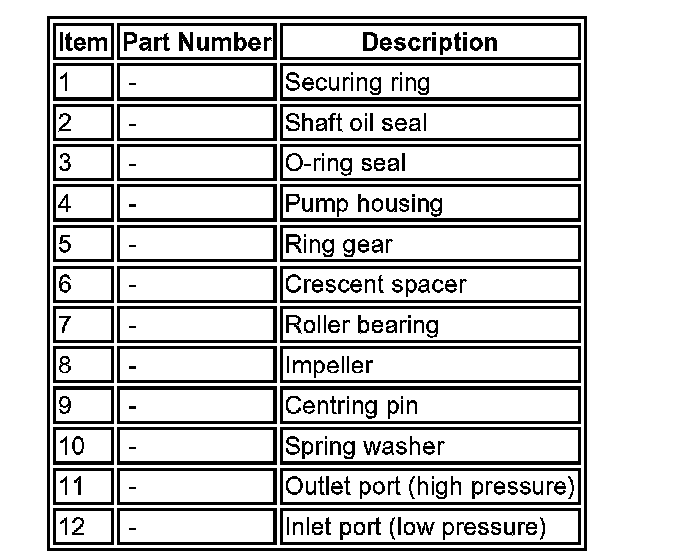 | Item | Part Number | Description |
|---|---|---|
| 1 | - | Securing ring |
| 2 | - | Shaft oil seal |
| 3 | - | O-ring seal |
| 4 | - | Pump housing |
| 5 | - | Ring gear |
| 6 | - | Crescent spacer |
| 7 | - | Roller bearing |
| 8 | - | Impeller |
| 9 | - | Centring pin |
| 10 | - | Spring washer |
| 11 | - | Outlet port (high pressure) |
| 12 | - | Inlet port (low pressure) |